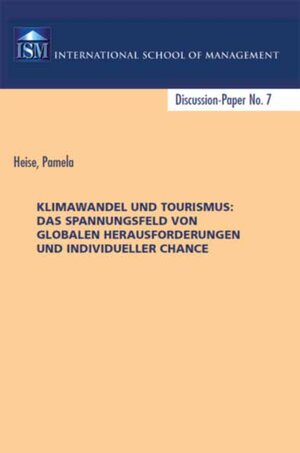 ISM INTERNATIONAL SCHOOL OF MANAGEMENT

Discussion-Paper No. 7

Heise, Pamela

KLIMAWANDEL UND TOURISMUS: DAS SPANNUNGSFELD VON GLOBALEN HERAUSFORDERUNGEN UND INDIVIDUELLER CHANCE